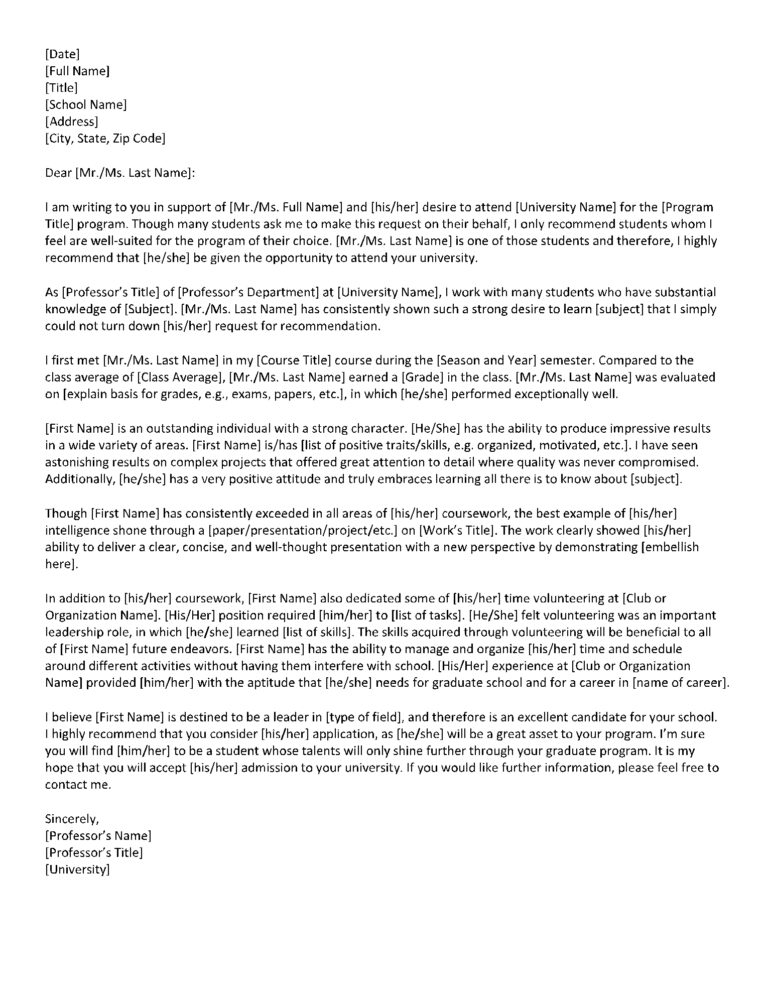 [Date]
[Full Name]
[Title]
[School Name]
[Address]
[City, State, Zip Code]

Dear [Mr./Ms. Last Name]:

I am writing to you in support of [Mr./Ms. Full Name] and [his/her] desire to attend [University Name] for the [Program Title] program. Though many students ask me to make this request on their behalf, I only recommend students whom I feel are well-suited for the program of their choice. [Mr./Ms. Last Name] is one of those students and therefore, I highly recommend that [he/she] be given the opportunity to attend your university.

As [Professor's Title] of [Professor's Department] at [University Name], I work with many students who have substantial knowledge of [Subject]. [Mr./Ms. Last Name] has consistently shown such a strong desire to learn [subject] that I simply could not turn down [his/her] request for recommendation.

I first met [Mr./Ms. Last Name] in my [Course Title] course during the [Season and Year] semester. Compared to the class average of [Class Average], [Mr./Ms. Last Name] earned a [Grade] in the class. [Mr./Ms. Last Name] was evaluated on [explain basis for grades, e.g., exams, papers, etc.], in which [he/she] performed exceptionally well.

[First Name] is an outstanding individual with a strong character. [He/She] has the ability to produce impressive results in a wide variety of areas. [First Name] is/has [list of positive traits/skills, e.g. organized, motivated, etc.]. I have seen astonishing results on complex projects that offered great attention to detail where quality was never compromised. Additionally, [he/she] has a very positive attitude and truly embraces learning all there is to know about [subject].

Though [First Name] has consistently exceeded in all areas of [his/her] coursework, the best example of [his/her] intelligence shone through a [paper/presentation/project/etc.] on [Work's Title]. The work clearly showed [his/her] ability to deliver a clear, concise, and well-thought presentation with a new perspective by demonstrating [embellish here].

In addition to [his/her] coursework, [First Name] also dedicated some of [his/her] time volunteering at [Club or Organization Name]. [His/Her] position required [him/her] to [list of tasks]. [He/She] felt volunteering was an important leadership role, in which [he/she] learned [list of skills]. The skills acquired through volunteering will be beneficial to all of [First Name] future endeavors. [First Name] has the ability to manage and organize [his/her] time and schedule around different activities without having them interfere with school. [His/Her] experience at [Club or Organization Name] provided [him/her] with the aptitude that [he/she] needs for graduate school and for a career in [name of career].

I believe [First Name] is destined to be a leader in [type of field], and therefore is an excellent candidate for your school. I highly recommend that you consider [his/her] application, as [he/she] will be a great asset to your program. I'm sure you will find [him/her] to be a student whose talents will only shine further through your graduate program. It is my hope that you will accept [his/her] admission to your university. If you would like further information, please feel free to contact me.

Sincerely,
[Professor's Name]
[Professor's Title]
[University]